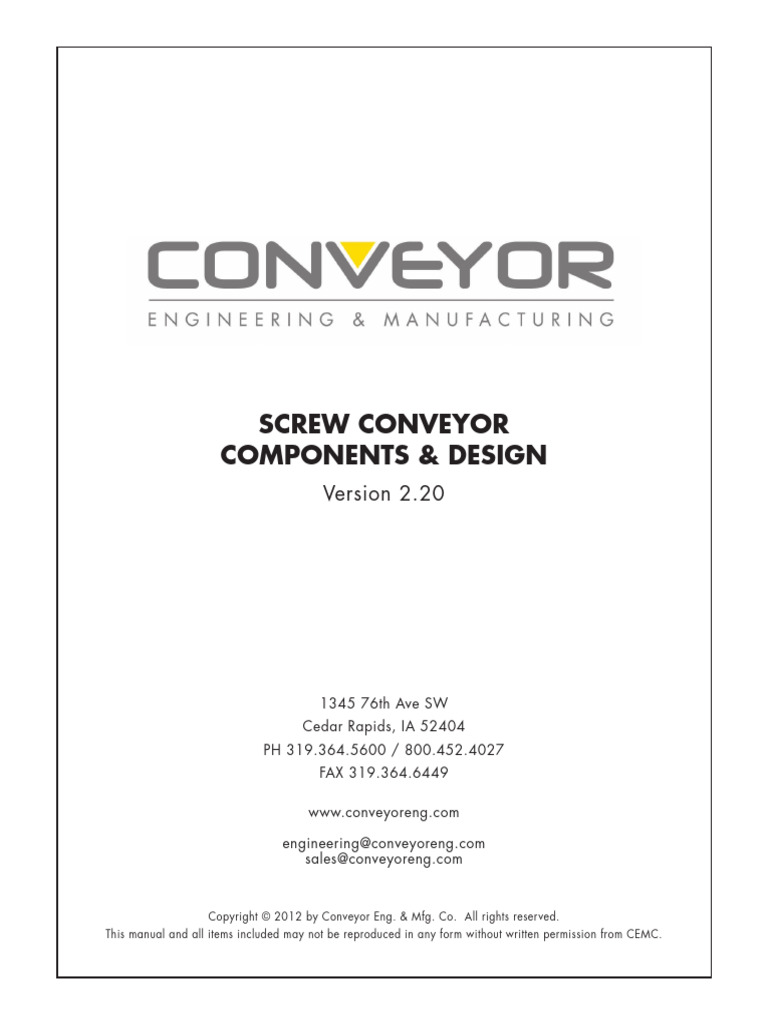 CONVEYOR
ENGINEERING & MANUFACTURING

SCREW CONVEYOR
COMPONENTS & DESIGN
Version 2.20

1345 76th Ave SW
Cedar Rapids, IA 52404
PH 319.364.5600 / 800.452.4027
FAX 319.364.6449

www.conveyoreng.com

engineering@conveyoreng.com
sales@conveyoreng.com

Copyright © 2012 by Conveyor Eng. & Mfg. Co. All rights reserved.
This manual and all items included may not be reproduced in any form without written permission from CEMC.